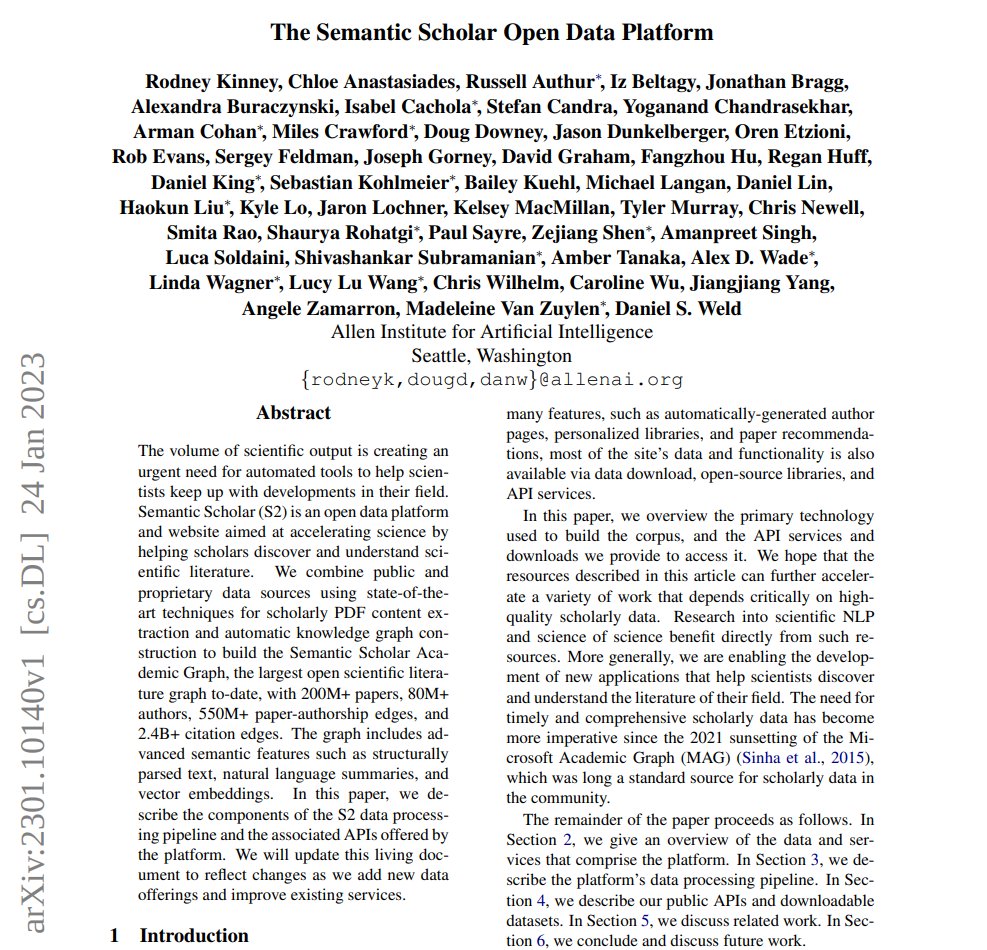 The Semantic Scholar Open Data Platform

Rodney Kinney, Chloe Anastasiades, Russell Authur*, Iz Beltagy, Jonathan Bragg, Alexandra Buraczynski, Isabel Cachola*, Stefan Candra, Yoganand Chandrasekhar, Arman Cohan*, Miles Crawford*, Doug Downey, Jason Dunkelberger, Oren Etzioni, Rob Evans, Sergey Feldman, Joseph Gorney, David Graham, Fangzhou Hu, Regan Huff, Daniel King*, Sebastian Kohlmeier*, Bailey Kuehl, Michael Langan, Daniel Lin, Haokun Liu*, Kyle Lo, Jaron Lochner, Kelsey MacMillan, Tyler Murray, Chris Newell, Smita Rao, Shaurya Rohatgi*, Paul Sayre, Zejiang Shen*, Amanpreet Singh, Luca Soldaini, Shivashankar Subramanian*, Amber Tanaka, Alex D. Wade*, Linda Wagner*, Lucy Lu Wang*, Chris Wilhelm, Caroline Wu, Jiangjiang Yang, Angele Zamarron, Madeleine Van Zuylen*, Daniel S. Weld
Allen Institute for Artificial Intelligence
Seattle, Washington
{rodneyk,dougd,danw}@allenai.org

arXiv:2301.10140v1 [cs.DL] 24 Jan 2023

Abstract

The volume of scientific output is creating an urgent need for automated tools to help scientists keep up with developments in their field. Semantic Scholar (S2) is an open data platform and website aimed at accelerating science by helping scholars discover and understand scientific literature. We combine public and proprietary data sources using state-of-the-art techniques for scholarly PDF content extraction and automatic knowledge graph construction to build the Semantic Scholar Academic Graph, the largest open scientific literature graph to-date, with 200M+ papers, 80M+ authors, 550M+ paper-authorship edges, and 2.4B+ citation edges. The graph includes advanced semantic features such as structurally parsed text, natural language summaries, and vector embeddings. In this paper, we describe the components of the S2 data processing pipeline and the associated APIs offered by the platform. We will update this living document to reflect changes as we add new data offerings and improve existing services.

1 Introduction

many features, such as automatically-generated author pages, personalized libraries, and paper recommendations, most of the site's data and functionality is also available via data download, open-source libraries, and API services.

In this paper, we overview the primary technology used to build the corpus, and the API services and downloads we provide to access it. We hope that the resources described in this article can further accelerate a variety of work that depends critically on high-quality scholarly data. Research into scientific NLP and science of science benefit directly from such resources. More generally, we are enabling the development of new applications that help scientists discover and understand the literature of their field. The need for timely and comprehensive scholarly data has become more imperative since the 2021 sunsetting of the Microsoft Academic Graph (MAG) (Sinha et al., 2015), which was long a standard source for scholarly data in the community.

The remainder of the paper proceeds as follows. In Section 2, we give an overview of the data and services that comprise the platform. In Section 3, we describe the platform's data processing pipeline. In Section 4, we describe our public APIs and downloadable datasets. In Section 5, we discuss related work. In Section 6, we conclude and discuss future work.